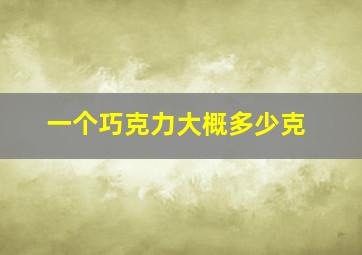 一个巧克力大概多少克